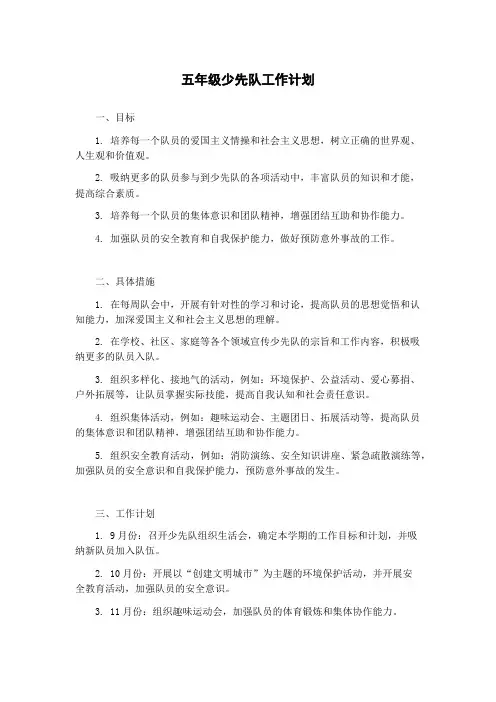 五年级少先队工作计划

一、目标

1. 培养每一个队员的爱国主义情操和社会主义思想，树立正确的世界观、人生观和价值观。

2. 吸纳更多的队员参与到少先队的各项活动中，丰富队员的知识和才能，提高综合素质。

3. 培养每一个队员的集体意识和团队精神，增强团结互助和协作能力。

4. 加强队员的安全教育和自我保护能力，做好预防意外事故的工作。

二、具体措施

1. 在每周队会中，开展有针对性的学习和讨论，提高队员的思想觉悟和认知能力，加深爱国主义和社会主义思想的理解。

2. 在学校、社区、家庭等各个领域宣传少先队的宗旨和工作内容，积极吸纳更多的队员入队。

3. 组织多样化、接地气的活动，例如：环境保护、公益活动、爱心募捐、户外拓展等，让队员掌握实际技能，提高自我认知和社会责任意识。

4. 组织集体活动，例如：趣味运动会、主题团日、拓展活动等，提高队员的集体意识和团队精神，增强团结互助和协作能力。

5. 组织安全教育活动，例如：消防演练、安全知识讲座、紧急疏散演练等，加强队员的安全意识和自我保护能力，预防意外事故的发生。

三、工作计划

1. 9月份：召开少先队组织生活会，确定本学期的工作目标和计划，并吸纳新队员加入队伍。

2. 10月份：开展以“创建文明城市”为主题的环境保护活动，并开展安全教育活动，加强队员的安全意识。

3. 11月份：组织趣味运动会，加强队员的体育锻炼和集体协作能力。